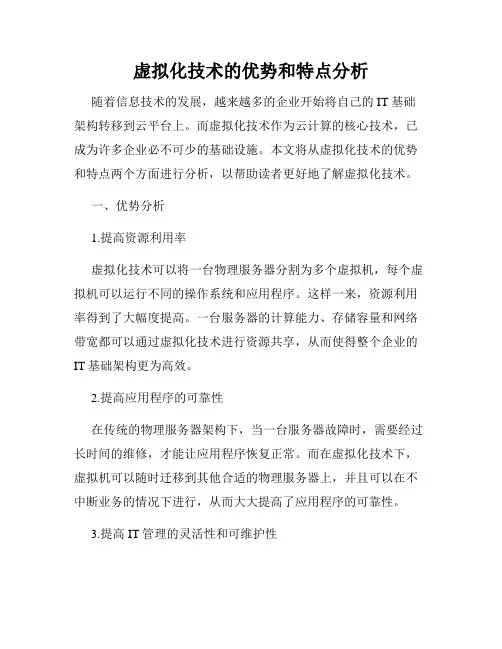 虚拟化技术的优势和特点分析

随着信息技术的发展，越来越多的企业开始将自己的 IT 基础架构转移到云平台上。而虚拟化技术作为云计算的核心技术，已成为许多企业必不可少的基础设施。本文将从虚拟化技术的优势和特点两个方面进行分析，以帮助读者更好地了解虚拟化技术。

一、优势分析

1.提高资源利用率

虚拟化技术可以将一台物理服务器分割为多个虚拟机，每个虚拟机可以运行不同的操作系统和应用程序。这样一来，资源利用率得到了大幅度提高。一台服务器的计算能力、存储容量和网络带宽都可以通过虚拟化技术进行资源共享，从而使得整个企业的 IT 基础架构更为高效。

2.提高应用程序的可靠性

在传统的物理服务器架构下，当一台服务器故障时，需要经过长时间的维修，才能让应用程序恢复正常。而在虚拟化技术下，虚拟机可以随时迁移到其他合适的物理服务器上，并且可以在不中断业务的情况下进行，从而大大提高了应用程序的可靠性。

3.提高 IT 管理的灵活性和可维护性